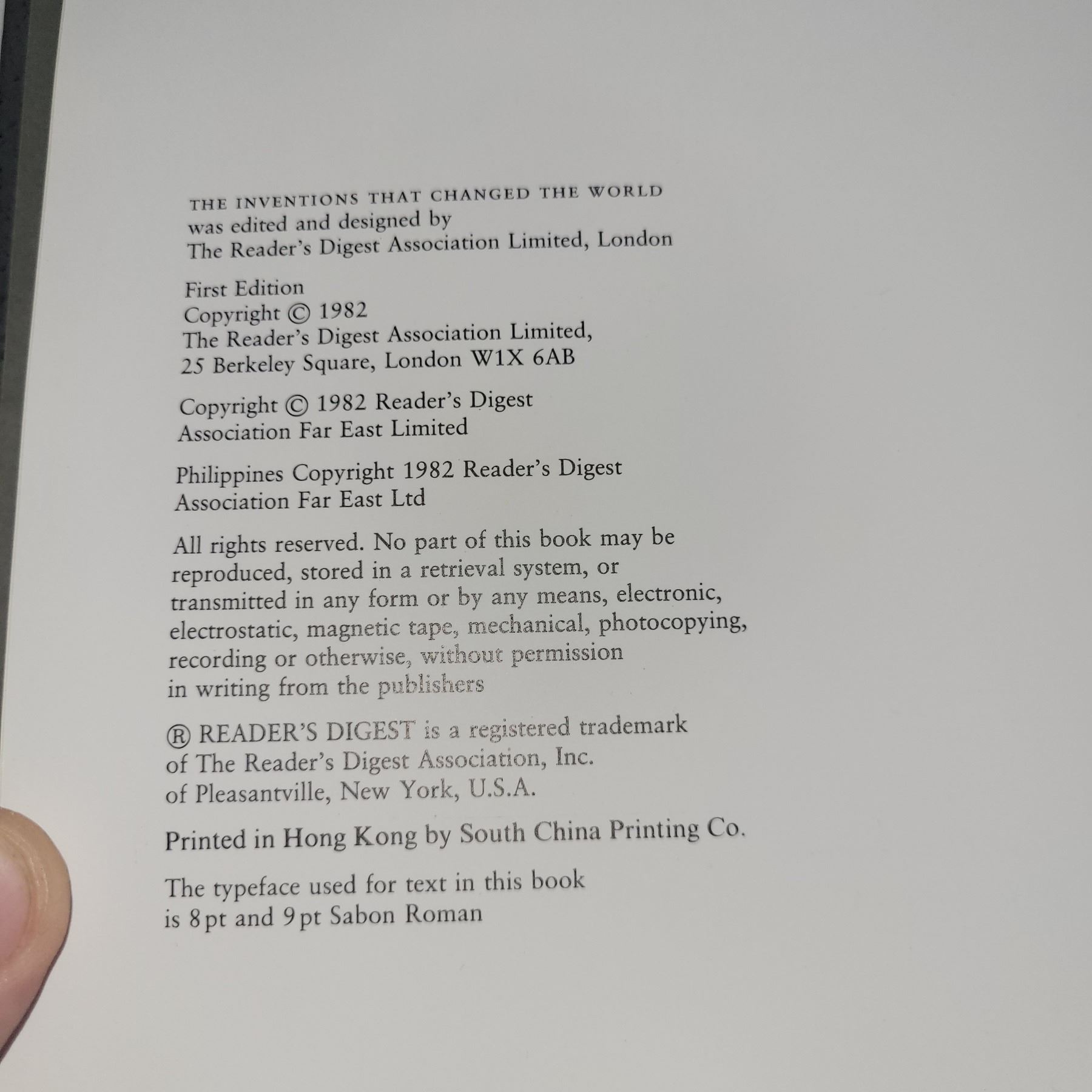 THE INVENTIONS THAT CHANGED THE WORLD was edited and designed by The Reader's Digest Association Limited, London

First Edition
Copyright © 1982
The Reader's Digest Association Limited,
25 Berkeley Square, London W1X 6AB

Copyright © 1982 Reader's Digest Association Far East Limited

Philippines Copyright 1982 Reader's Digest Association Far East Ltd

All rights reserved. No part of this book may be reproduced, stored in a retrieval system, or transmitted in any form or by any means, electronic, electrostatic, magnetic tape, mechanical, photocopying, recording or otherwise, without permission in writing from the publishers

® READER'S DIGEST is a registered trademark of The Reader's Digest Association, Inc. of Pleasantville, New York, U.S.A.

Printed in Hong Kong by South China Printing Co.

The typeface used for text in this book is 8pt and 9pt Sabon Roman